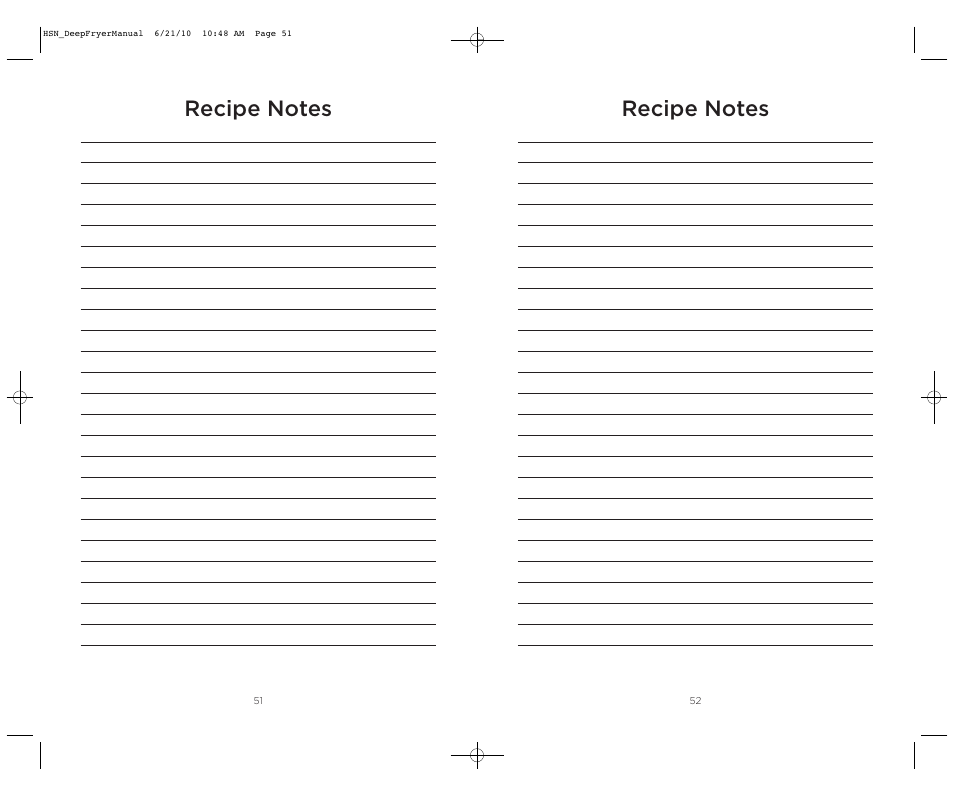 HSN_DeepFryerManual 6/21/10 10:48 AM Page 51

Recipe Notes

51

Recipe Notes

52